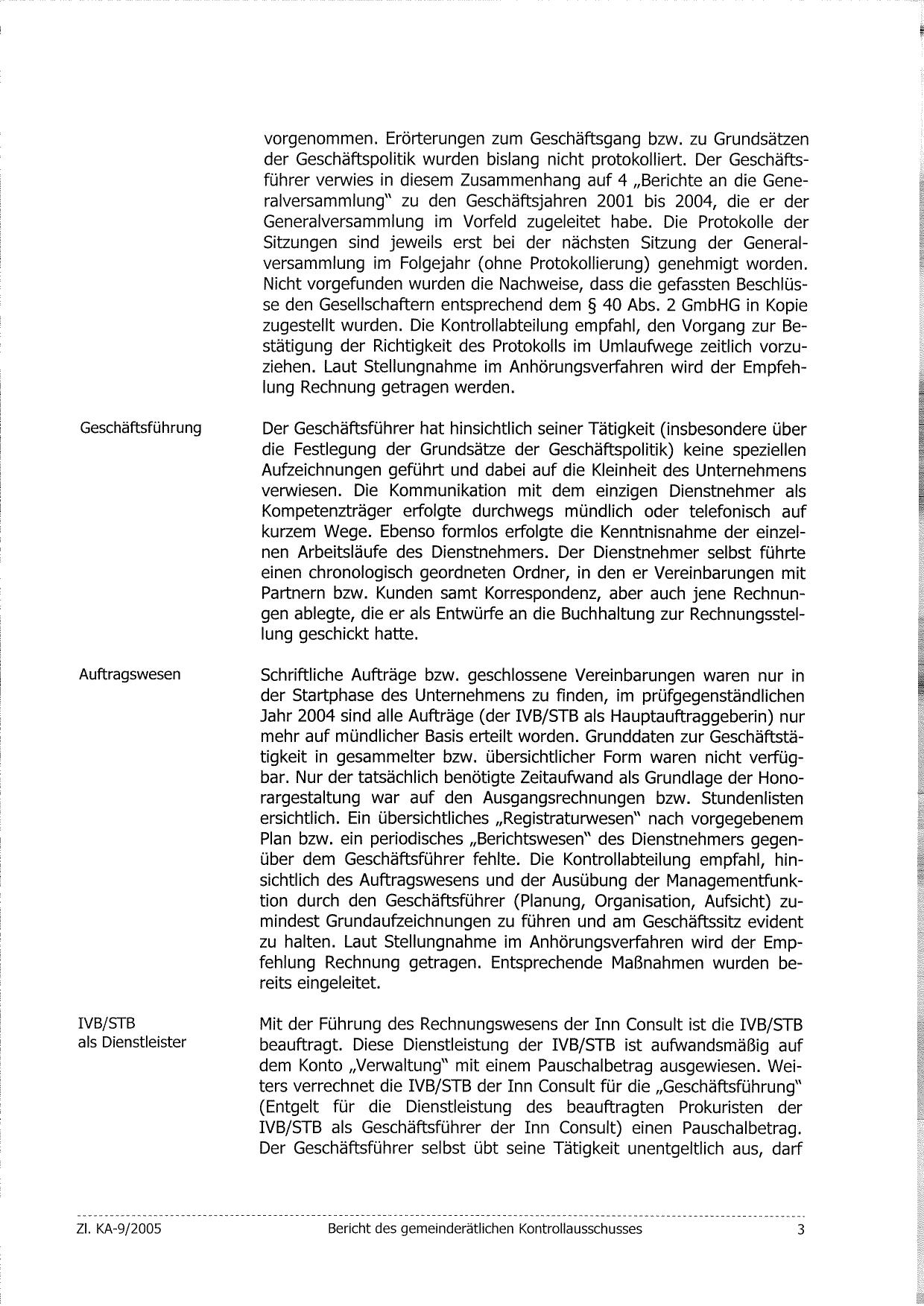 vorgenommen. Erörterungen zum Geschäftsgang bzw. zu Grundsätzen der Geschäftspolitik wurden bislang nicht protokolliert. Der Geschäftsführer verwies in diesem Zusammenhang auf 4 „Berichte an die Generalversammlung" zu den Geschäftsjahren 2001 bis 2004, die er der Generalversammlung im Vorfeld zugeleitet habe. Die Protokolle der Sitzungen sind jeweils erst bei der nächsten Sitzung der Generalversammlung im Folgejahr (ohne Protokollierung) genehmigt worden. Nicht vorgefunden wurden die Nachweise, dass die gefassten Beschlüsse den Gesellschaftern entsprechend dem § 40 Abs. 2 GmbHG in Kopie zugestellt wurden. Die Kontrollabteilung empfahl, den Vorgang zur Bestätigung der Richtigkeit des Protokolls im Umlaufwege zeitlich vorzuziehen. Laut Stellungnahme im Anhörungsverfahren wird der Empfehlung Rechnung getragen werden.

Geschäftsführung

Der Geschäftsführer hat hinsichtlich seiner Tätigkeit (insbesondere über die Festlegung der Grundsätze der Geschäftspolitik) keine speziellen Aufzeichnungen geführt und dabei auf die Kleinheit des Unternehmens verwiesen. Die Kommunikation mit dem einzigen Dienstnehmer als Kompetenzträger erfolgte durchwegs mündlich oder telefonisch auf kurzem Wege. Ebenso formlos erfolgte die Kenntnisnahme der einzelnen Arbeitsläufe des Dienstnehmers. Der Dienstnehmer selbst führte einen chronologisch geordneten Ordner, in den er Vereinbarungen mit Partnern bzw. Kunden samt Korrespondenz, aber auch jene Rechnungen ablegte, die er als Entwürfe an die Buchhaltung zur Rechnungsstellung geschickt hatte.

Auftragswesen

Schriftliche Aufträge bzw. geschlossene Vereinbarungen waren nur in der Startphase des Unternehmens zu finden, im prüfgegenständlichen Jahr 2004 sind alle Aufträge (der IVB/STB als Hauptauftraggeberin) nur mehr auf mündlicher Basis erteilt worden. Grunddaten zur Geschäftstätigkeit in gesammelter bzw. übersichtlicher Form waren nicht verfügbar. Nur der tatsächlich benötigte Zeitaufwand als Grundlage der Honorargestaltung war auf den Ausgangsrechnungen bzw. Stundenlisten ersichtlich. Ein übersichtliches „Registraturwesen" nach vorgegebenem Plan bzw. ein periodisches „Berichtswesen" des Dienstnehmers gegenüber dem Geschäftsführer fehlte. Die Kontrollabteilung empfahl, hinsichtlich des Auftragswesens und der Ausübung der Managementfunktion durch den Geschäftsführer (Planung, Organisation, Aufsicht) zumindest Grundaufzeichnungen zu führen und am Geschäftssitz evident zu halten. Laut Stellungnahme im Anhörungsverfahren wird der Empfehlung Rechnung getragen. Entsprechende Maßnahmen wurden bereits eingeleitet.

IVB/STB
als Dienstleister

Mit der Führung des Rechnungswesens der Inn Consult ist die IVB/STB beauftragt. Diese Dienstleistung der IVB/STB ist aufwandsmäßig auf dem Konto „Verwaltung" mit einem Pauschalbetrag ausgewiesen. Weiters verrechnet die IVB/STB der Inn Consult für die „Geschäftsführung" (Entgelt für die Dienstleistung des beauftragten Prokuristen der IVB/STB als Geschäftsführer der Inn Consult) einen Pauschalbetrag. Der Geschäftsführer selbst übt seine Tätigkeit unentgeltlich aus, darf

Zl. KA-9/2005   Bericht des gemeinderätlichen Kontrollausschusses   3